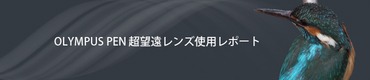 OLYMPUS PEN 超望遠レンズ使用レポート